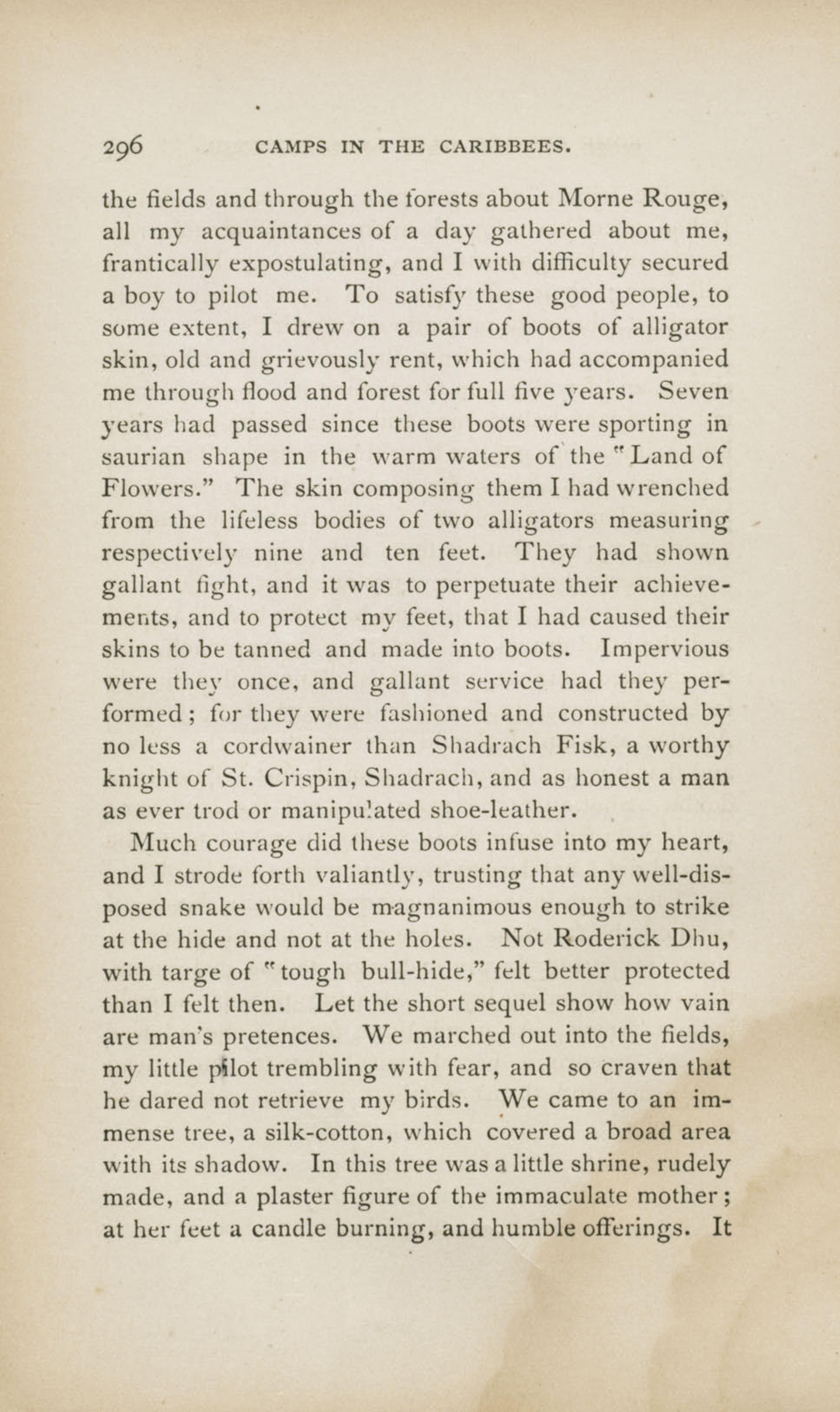 296 CAMPS IN THE CARIBBEES.

the fields and through the forests about Morne Rouge, all my acquaintances of a day gathered about me, frantically expostulating, and I with difficulty secured a boy to pilot me. To satisfy these good people, to some extent, I drew on a pair of boots of alligator skin, old and grievously rent, which had accompanied me through flood and forest for full five years. Seven years had passed since these boots were sporting in saurian shape in the warm waters of the "Land of Flowers." The skin composing them I had wrenched from the lifeless bodies of two alligators measuring respectively nine and ten feet. They had shown gallant fight, and it was to perpetuate their achievements, and to protect my feet, that I had caused their skins to be tanned and made into boots. Impervious were they once, and gallant service had they performed; for they were fashioned and constructed by no less a cordwainer than Shadrach Fisk, a worthy knight of St. Crispin, Shadrach, and as honest a man as ever trod or manipulated shoe-leather.

Much courage did these boots infuse into my heart, and I strode forth valiantly, trusting that any well-disposed snake would be magnanimous enough to strike at the hide and not at the holes. Not Roderick Dhu, with targe of "tough bull-hide," felt better protected than I felt then. Let the short sequel show how vain are man's pretences. We marched out into the fields, my little pilot trembling with fear, and so craven that he dared not retrieve my birds. We came to an immense tree, a silk-cotton, which covered a broad area with its shadow. In this tree was a little shrine, rudely made, and a plaster figure of the immaculate mother; at her feet a candle burning, and humble offerings. It